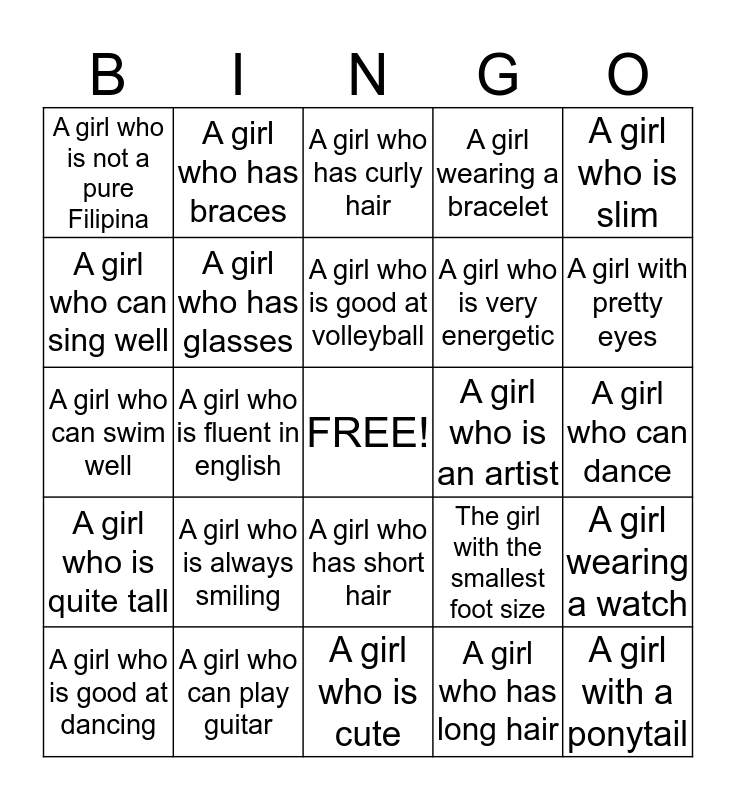 | B | I | N | G | O |
|---|---|---|---|---|
| A girl who is not a pure Filipina | A girl who has braces | A girl who has curly hair | A girl wearing a bracelet | A girl who is slim |
| A girl who can sing well | A girl who has glasses | A girl who is good at volleyball | A girl who is very energetic | A girl with pretty eyes |
| A girl who can swim well | A girl who is fluent in english | FREE! | A girl who is an artist | A girl who can dance |
| A girl who is quite tall | A girl who is always smiling | A girl who has short hair | The girl with the smallest foot size | A girl wearing a watch |
| A girl who is good at dancing | A girl who can play guitar | A girl who is cute | A girl who has long hair | A girl with a ponytail |